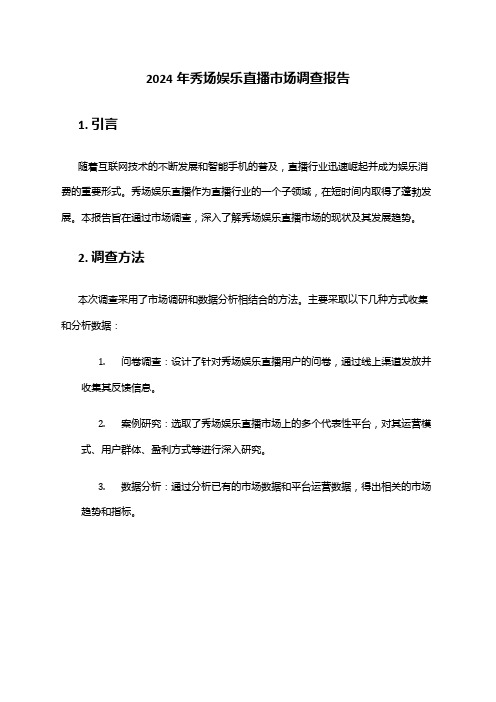 2024 年秀场娱乐直播市场调查报告

1. 引言

随着互联网技术的不断发展和智能手机的普及，直播行业迅速崛起并成为娱乐消费的重要形式。秀场娱乐直播作为直播行业的一个子领域，在短时间内取得了蓬勃发展。本报告旨在通过市场调查，深入了解秀场娱乐直播市场的现状及其发展趋势。

2. 调查方法

本次调查采用了市场调研和数据分析相结合的方法。主要采取以下几种方式收集和分析数据：

1. 问卷调查：设计了针对秀场娱乐直播用户的问卷，通过线上渠道发放并收集其反馈信息。

2. 案例研究：选取了秀场娱乐直播市场上的多个代表性平台，对其运营模式、用户群体、盈利方式等进行深入研究。

3. 数据分析：通过分析已有的市场数据和平台运营数据，得出相关的市场趋势和指标。